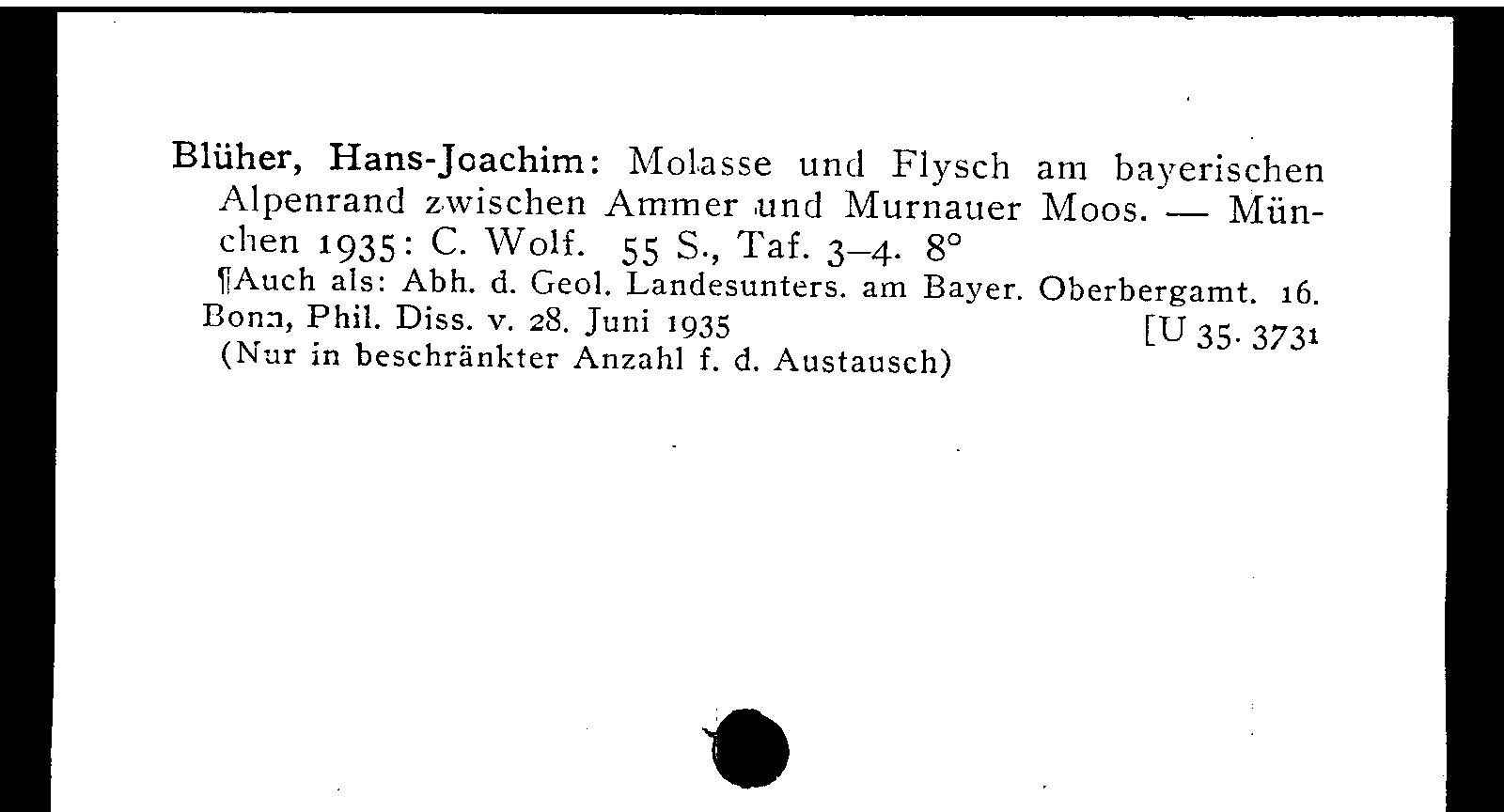 Blüher, Hans-Joachim: Molasse und Flysch am bayerischen Alpenrand zwischen Ammer und Murnauer Moos. — München 1935: C. Wolf. 55 S., Taf. 3–4. 8°
¶Auch als: Abh. d. Geol. Landesunters. am Bayer. Oberbergamt. 16.
Bonn, Phil. Diss. v. 28. Juni 1935 [U 35. 3731
(Nur in beschränkter Anzahl f. d. Austausch)